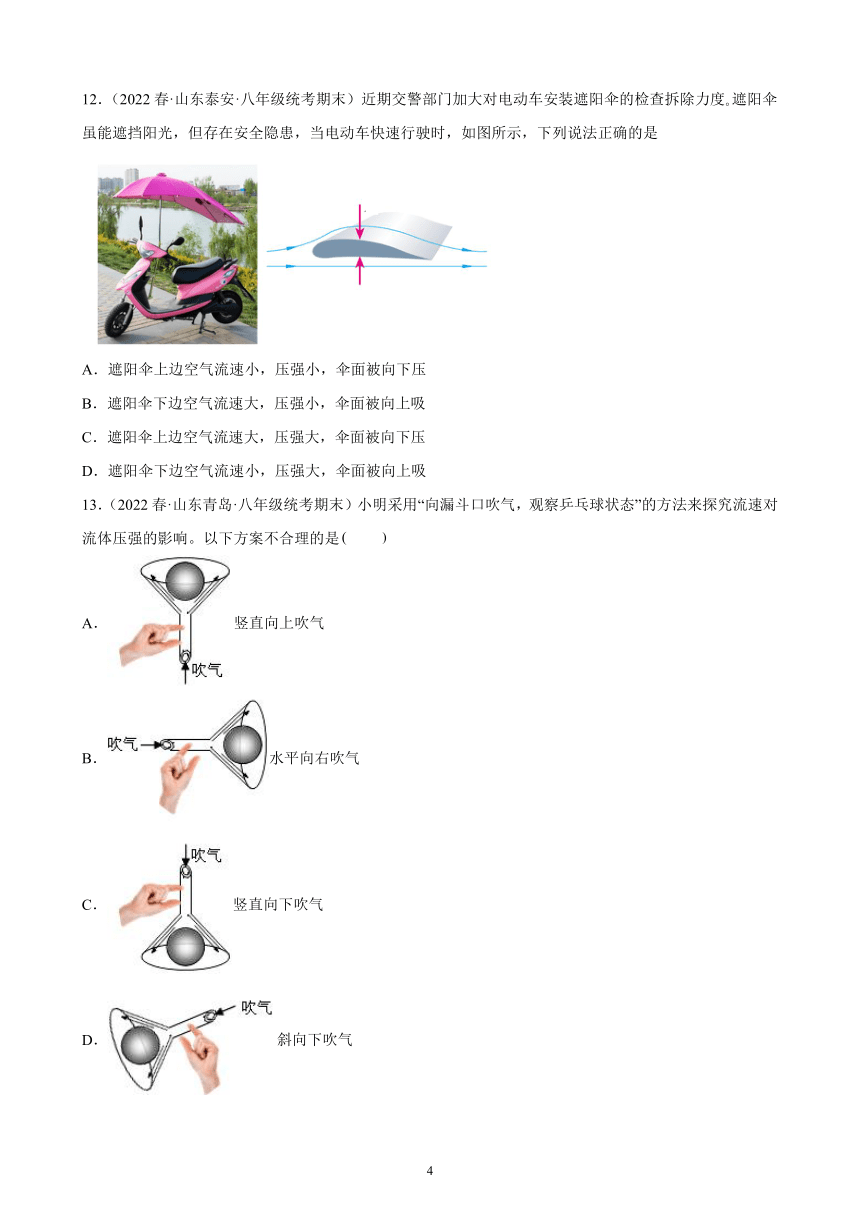 12．（2022 春·山东泰安·八年级统考期末）近期交警部门加大对电动车安装遮阳伞的检查拆除力度,遮阳伞虽能遮挡阳光，但存在安全隐患，当电动车快速行驶时，如图所示，下列说法正确的是

A．遮阳伞上边空气流速小，压强小，伞面被向下压

B．遮阳伞下边空气流速大，压强小，伞面被向上吸

C．遮阳伞上边空气流速大，压强大，伞面被向下压

D．遮阳伞下边空气流速小，压强大，伞面被向上吸

13．（2022 春·山东青岛·八年级统考期末）小明采用“向漏斗口吹气，观察乒乓球状态”的方法来探究流速对流体压强的影响。以下方案不合理的是(　　)

A． 吹气 竖直向上吹气

B． 吹气 水平向右吹气

C． 吹气 竖直向下吹气

D． 吹气 斜向下吹气

4